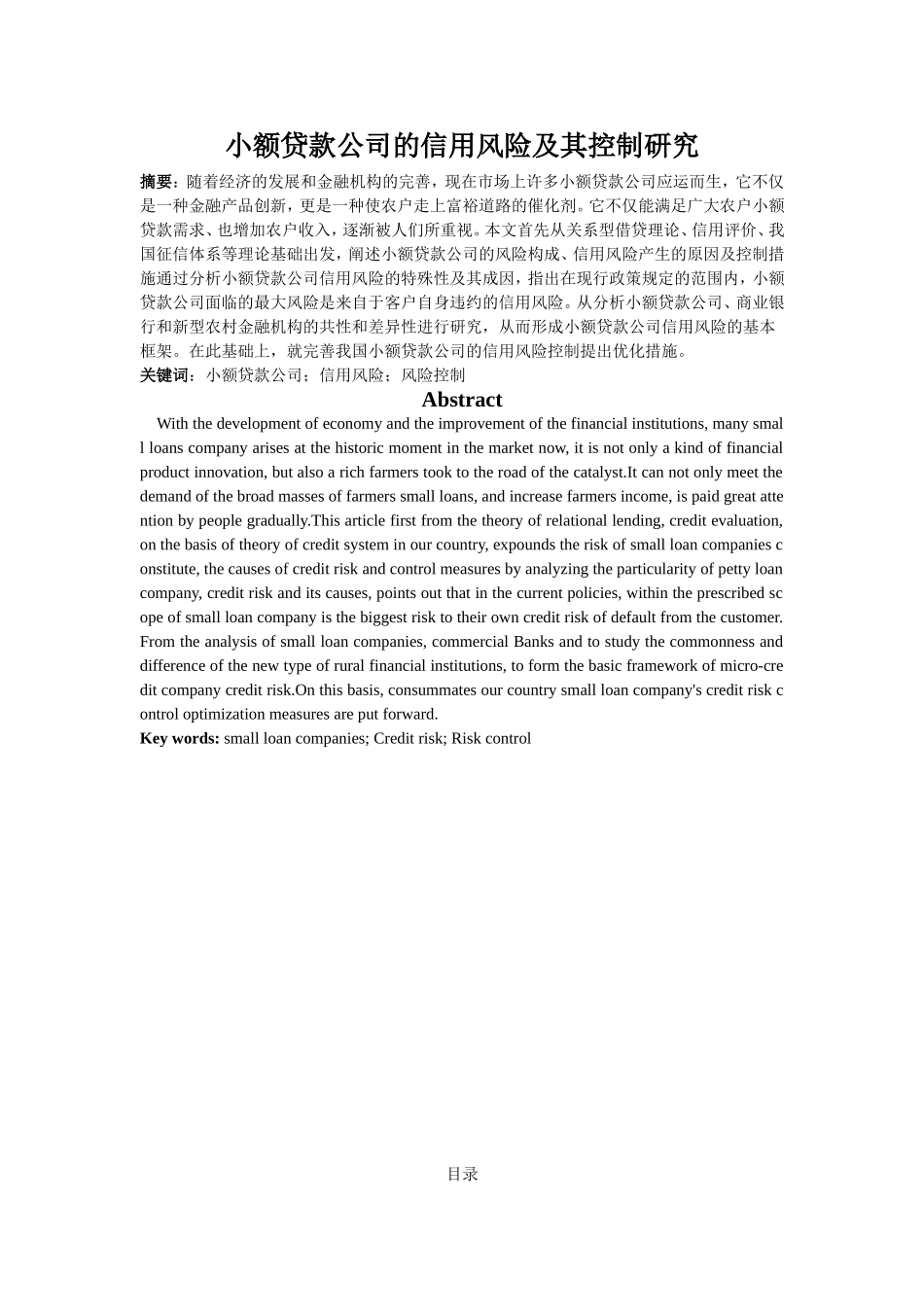 小额贷款公司的信用风险及其控制研究

摘要：随着经济的发展和金融机构的完善，现在市场上许多小额贷款公司应运而生，它不仅是一种金融产品创新，更是一种使农户走上富裕道路的催化剂。它不仅能满足广大农户小额贷款需求、也增加农户收入，逐渐被人们所重视。本文首先从关系型借贷理论、信用评价、我国征信体系等理论基础出发，阐述小额贷款公司的风险构成、信用风险产生的原因及控制措施通过分析小额贷款公司信用风险的特殊性及其成因，指出在现行政策规定的范围内，小额贷款公司面临的最大风险是来自于客户自身违约的信用风险。从分析小额贷款公司、商业银行和新型农村金融机构的共性和差异性进行研究，从而形成小额贷款公司信用风险的基本框架。在此基础上，就完善我国小额贷款公司的信用风险控制提出优化措施。

关键词：小额贷款公司；信用风险；风险控制

Abstract

With the development of economy and the improvement of the financial institutions, many small loans company arises at the historic moment in the market now, it is not only a kind of financial product innovation, but also a rich farmers took to the road of the catalyst.It can not only meet the demand of the broad masses of farmers small loans, and increase farmers income, is paid great attention by people gradually.This article first from the theory of relational lending, credit evaluation, on the basis of theory of credit system in our country, expounds the risk of small loan companies constitute, the causes of credit risk and control measures by analyzing the particularity of petty loan company, credit risk and its causes, points out that in the current policies, within the prescribed scope of small loan company is the biggest risk to their own credit risk of default from the customer. From the analysis of small loan companies, commercial Banks and to study the commonness and difference of the new type of rural financial institutions, to form the basic framework of micro-credit company credit risk.On this basis, consummates our country small loan company's credit risk control optimization measures are put forward.

Key words: small loan companies; Credit risk; Risk control

目录